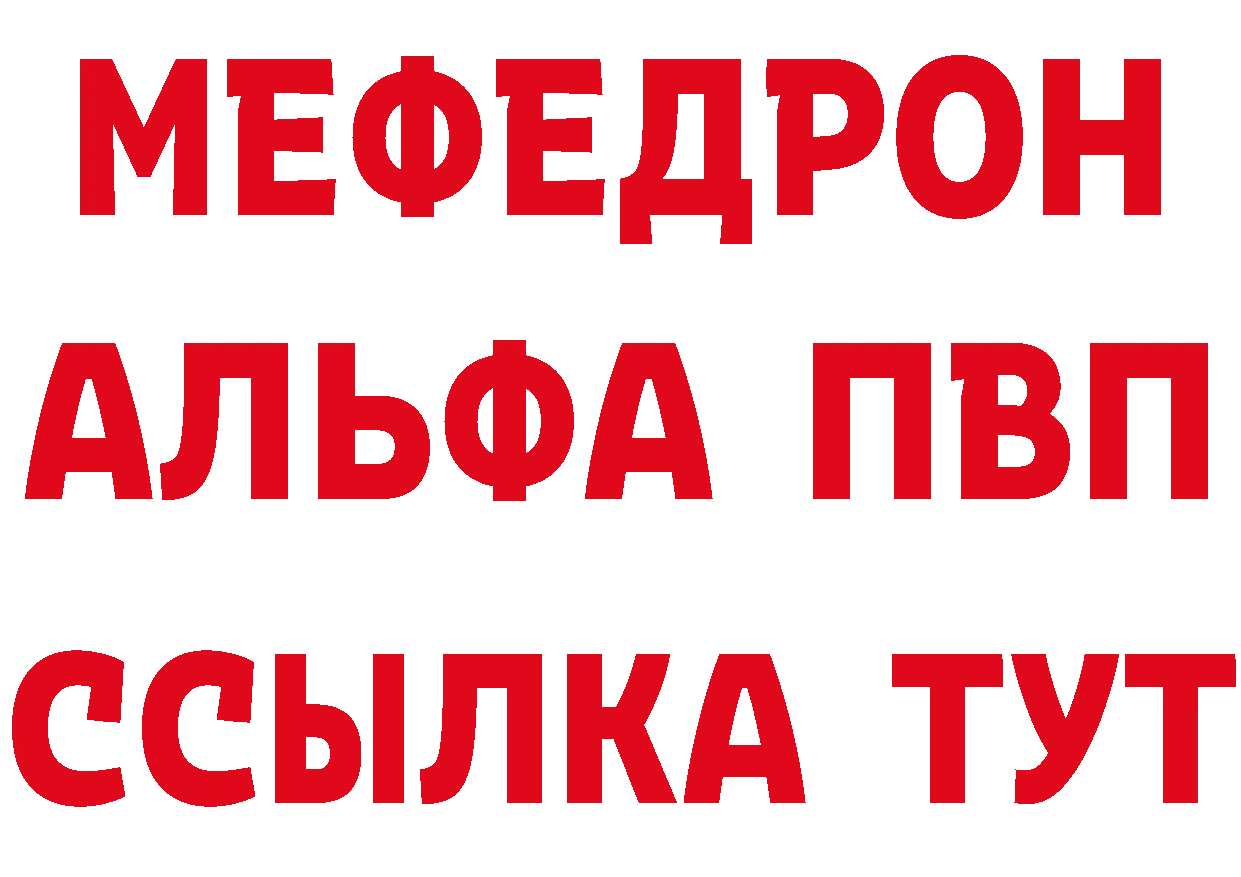 МЕФЕДРОН
АЛЬФА ПВП
ССЫЛКА ТУТ